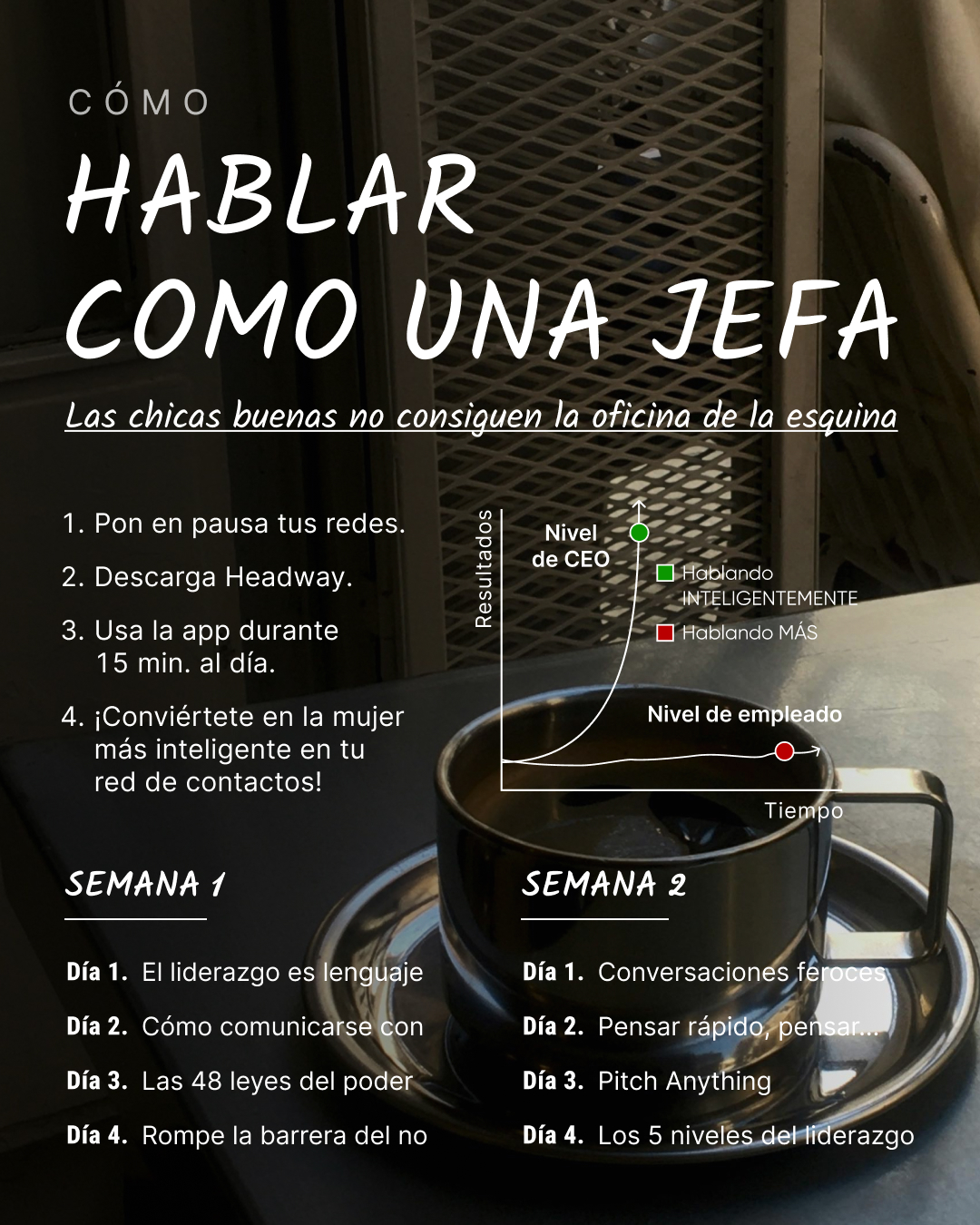 CÓMO

HABLAR COMO UNA JEFA

Las chicas buenas no consiguen la oficina de la esquina

1. Pon en pausa tus redes.
2. Descarga Headway.
3. Usa la app durante 15 min. al día.
4. ¡Conviértete en la mujer más inteligente en tu red de contactos!

Resultados
Nivel de CEO
Hablando INTELIGENTEMENTE
Hablando MÁS
Nivel de empleado
Tiempo

SEMANA 1

Día 1. El liderazgo es lenguaje
Día 2. Cómo comunicarse con
Día 3. Las 48 leyes del poder
Día 4. Rompe la barrera del no

SEMANA 2

Día 1. Conversaciones feroces
Día 2. Pensar rápido, pensar...
Día 3. Pitch Anything
Día 4. Los 5 niveles del liderazgo